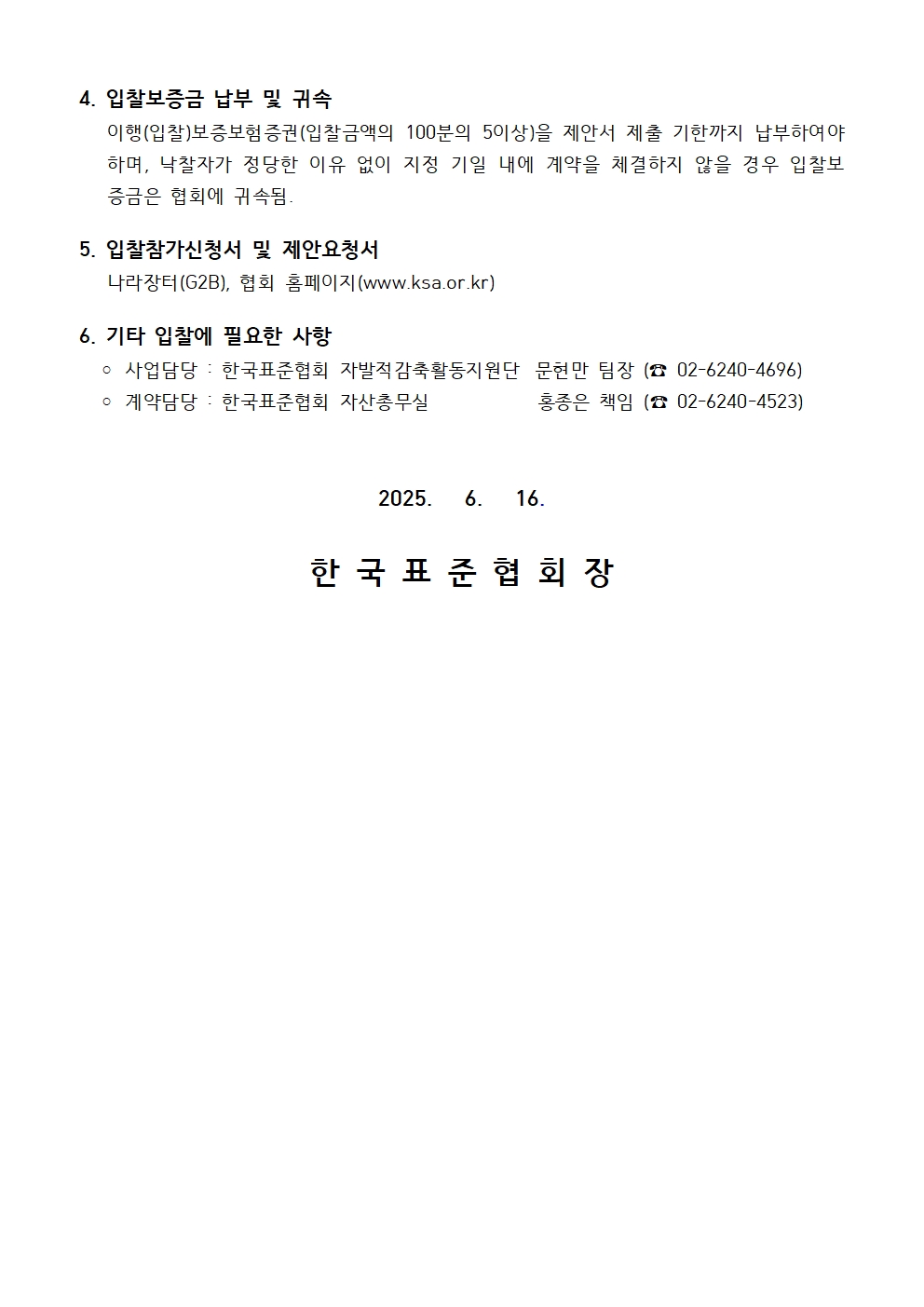 4. 입찰보증금 납부 및 귀속

이행(입찰)보증보험증권(입찰금액의 100분의 5이상)을 제안서 제출 기한까지 납부하여야 하며, 낙찰자가 정당한 이유 없이 지정 기일 내에 계약을 체결하지 않을 경우 입찰보증금은 협회에 귀속됨.

5. 입찰참가신청서 및 제안요청서

나라장터(G2B), 협회 홈페이지(www.ksa.or.kr)

6. 기타 입찰에 필요한 사항

○ 사업담당 : 한국표준협회 자발적감축활동지원단 문현만 팀장 (☎ 02-6240-4696)
○ 계약담당 : 한국표준협회 자산총무실 홍종은 책임 (☎ 02-6240-4523)

2025. 6. 16.

한 국 표 준 협 회 장